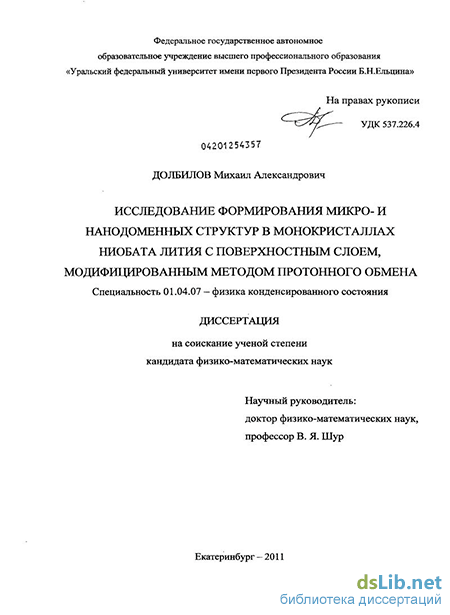 Федеральное государственное автономное образовательное учреждение высшего профессионального образования «Уральский федеральный университет имени первого Президента России Б.Н.Ельцина»

На правах рукописи

УДК 537.226.4

04201254357

ДОЛБИЛОВ Михаил Александрович

ИССЛЕДОВАНИЕ ФОРМИРОВАНИЯ МИКРО- И НАНОДОМЕННЫХ СТРУКТУР В МОНОКРИСТАЛЛАХ НИОБАТА ЛИТИЯ С ПОВЕРХНОСТНЫМ СЛОЕМ, МОДИФИЦИРОВАННЫМ МЕТОДОМ ПРОТОННОГО ОБМЕНА

Специальность 01.04.07 – физика конденсированного состояния

ДИССЕРТАЦИЯ

на соискание ученой степени кандидата физико-математических наук

Научный руководитель:
доктор физико-математических наук,
профессор В. Я. Шур

Екатеринбург – 2011

dsLib.net
библиотека диссертаций